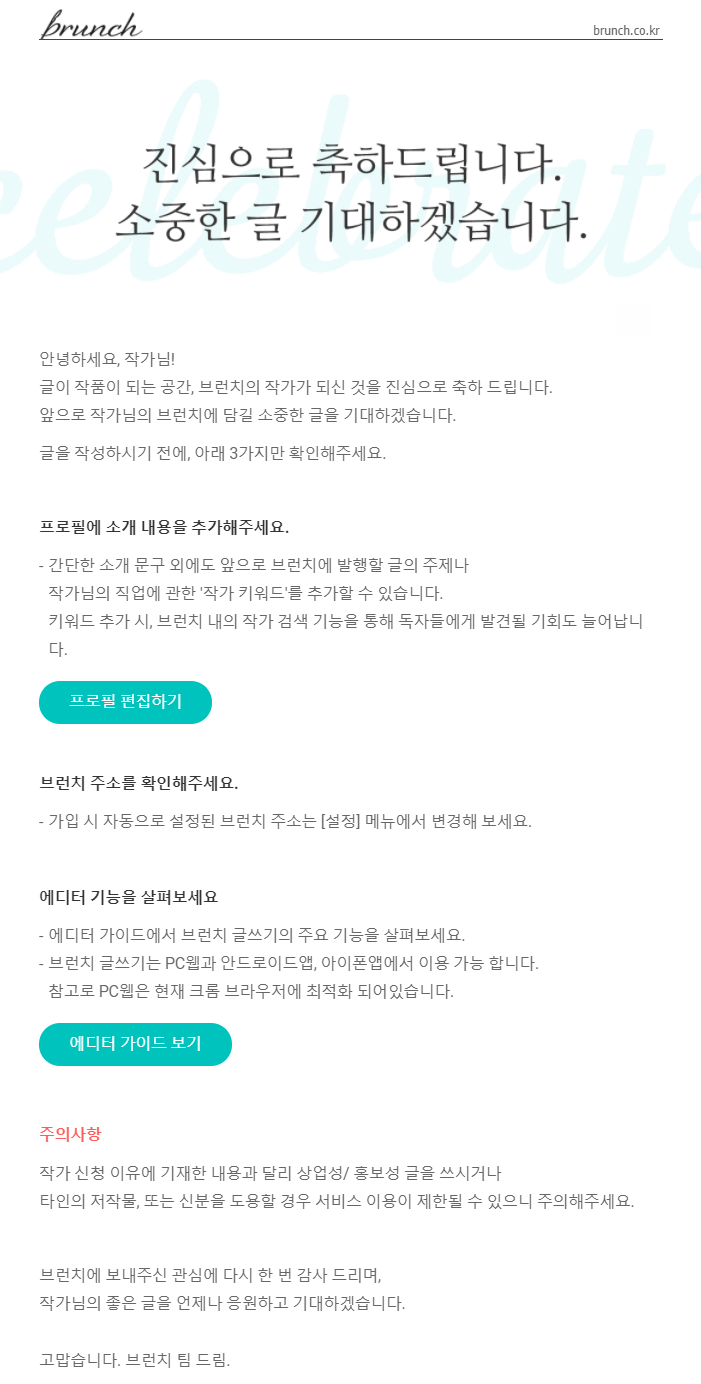 brunch

brunch.co.kr

celebrate

진심으로 축하드립니다.
소중한 글 기대하겠습니다.

안녕하세요, 작가님!
글이 작품이 되는 공간, 브런치의 작가가 되신 것을 진심으로 축하 드립니다.
앞으로 작가님의 브런치에 담길 소중한 글을 기대하겠습니다.

글을 작성하시기 전에, 아래 3가지만 확인해주세요.

프로필에 소개 내용을 추가해주세요.

- 간단한 소개 문구 외에도 앞으로 브런치에 발행할 글의 주제나 작가님의 직업에 관한 '작가 키워드'를 추가할 수 있습니다. 키워드 추가 시, 브런치 내의 작가 검색 기능을 통해 독자들에게 발견될 기회도 늘어납니다.

프로필 편집하기

브런치 주소를 확인해주세요.

- 가입 시 자동으로 설정된 브런치 주소는 [설정] 메뉴에서 변경해 보세요.

에디터 기능을 살펴보세요

- 에디터 가이드에서 브런치 글쓰기의 주요 기능을 살펴보세요.
- 브런치 글쓰기는 PC웹과 안드로이드앱, 아이폰앱에서 이용 가능 합니다. 참고로 PC웹은 현재 크롬 브라우저에 최적화 되어있습니다.

에디터 가이드 보기

주의사항

작가 신청 이유에 기재한 내용과 달리 상업성/ 홍보성 글을 쓰시거나
타인의 저작물, 또는 신분을 도용할 경우 서비스 이용이 제한될 수 있으니 주의해주세요.

브런치에 보내주신 관심에 다시 한 번 감사 드리며,
작가님의 좋은 글을 언제나 응원하고 기대하겠습니다.

고맙습니다. 브런치 팀 드림.